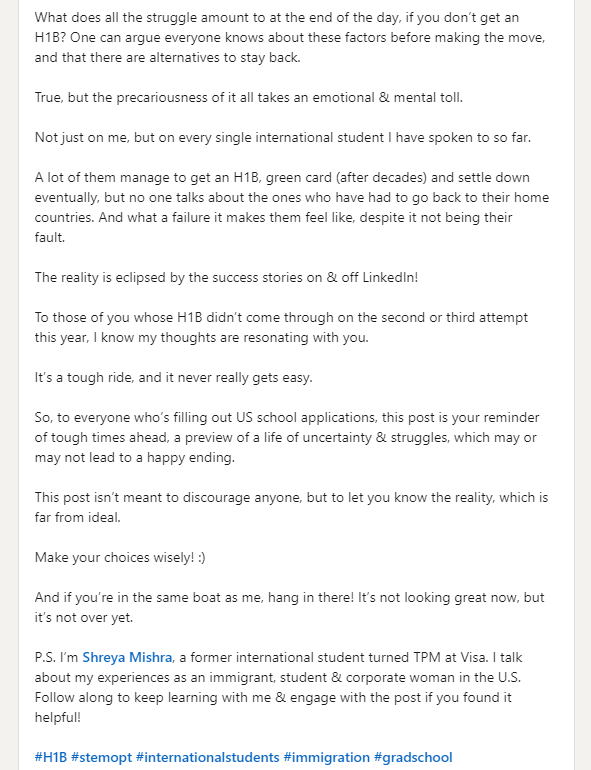 What does all the struggle amount to at the end of the day, if you don't get an H1B? One can argue everyone knows about these factors before making the move, and that there are alternatives to stay back.

True, but the precariousness of it all takes an emotional & mental toll.

Not just on me, but on every single international student I have spoken to so far.

A lot of them manage to get an H1B, green card (after decades) and settle down eventually, but no one talks about the ones who have had to go back to their home countries. And what a failure it makes them feel like, despite it not being their fault.

The reality is eclipsed by the success stories on & off LinkedIn!

To those of you whose H1B didn't come through on the second or third attempt this year, I know my thoughts are resonating with you.

It's a tough ride, and it never really gets easy.

So, to everyone who's filling out US school applications, this post is your reminder of tough times ahead, a preview of a life of uncertainty & struggles, which may or may not lead to a happy ending.

This post isn't meant to discourage anyone, but to let you know the reality, which is far from ideal.

Make your choices wisely! :)

And if you're in the same boat as me, hang in there! It's not looking great now, but it's not over yet.

P.S. I'm Shreya Mishra, a former international student turned TPM at Visa. I talk about my experiences as an immigrant, student & corporate woman in the U.S. Follow along to keep learning with me & engage with the post if you found it helpful!

#H1B #stemopt #internationalstudents #immigration #gradschool